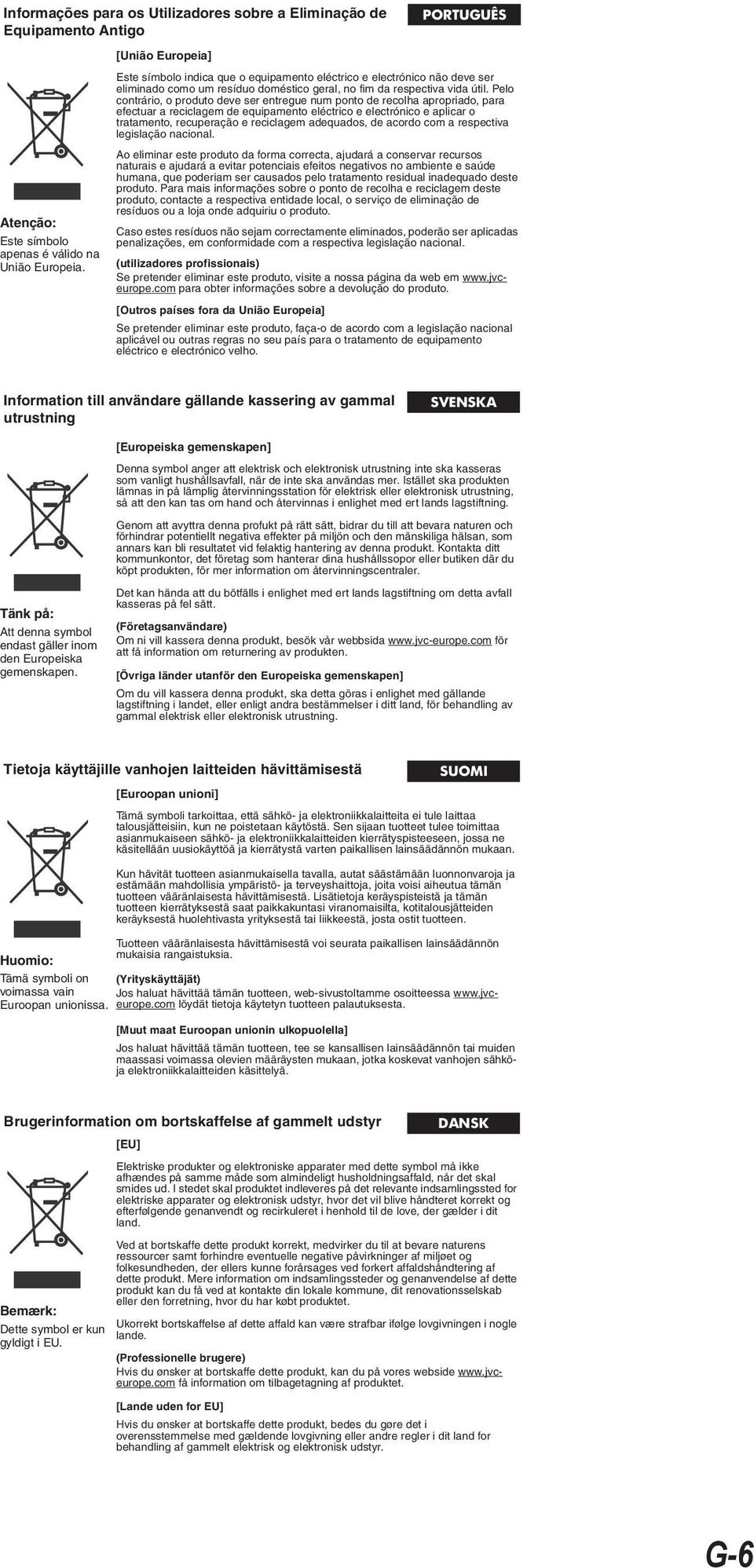 Informações para os Utilizadores sobre a Eliminação de Equipamento Antigo

PORTUGUÊS

[União Europeia]

Este símbolo indica que o equipamento eléctrico e electrónico não deve ser eliminado como um resíduo doméstico geral, no fim da respectiva vida útil. Pelo contrário, o produto deve ser entregue num ponto de recolha apropriado, para efectuar a reciclagem de equipamento eléctrico e electrónico e aplicar o tratamento, recuperação e reciclagem adequados, de acordo com a respectiva legislação nacional.

Ao eliminar este produto da forma correcta, ajudará a conservar recursos naturais e ajudará a evitar potenciais efeitos negativos no ambiente e saúde humana, que poderiam ser causados pelo tratamento residual inadequado deste produto. Para mais informações sobre o ponto de recolha e reciclagem deste produto, contacte a respectiva entidade local, o serviço de eliminação de resíduos ou a loja onde adquiriu o produto.

Caso estes resíduos não sejam correctamente eliminados, poderão ser aplicadas penalizações, em conformidade com a respectiva legislação nacional.

(utilizadores profissionais)
Se pretender eliminar este produto, visite a nossa página da web em www.jvc-europe.com para obter informações sobre a devolução do produto.

[Outros países fora da União Europeia]

Se pretender eliminar este produto, faça-o de acordo com a legislação nacional aplicável ou outras regras no seu país para o tratamento de equipamento eléctrico e electrónico velho.

Atenção:
Este símbolo apenas é válido na União Europeia.

Information till användare gällande kassering av gammal utrustning

SVENSKA

[Europeiska gemenskapen]

Denna symbol anger att elektrisk och elektronisk utrustning inte ska kasseras som vanligt hushållsavfall, när de inte ska användas mer. Istället ska produkten lämnas in på lämplig återvinningsstation för elektrisk eller elektronisk utrustning, så att den kan tas om hand och återvinnas i enlighet med ert lands lagstiftning.

Genom att avyttra denna profukt på rätt sätt, bidrar du till att bevara naturen och förhindrar potentiellt negativa effekter på miljön och den mänskliga hälsan, som annars kan bli resultatet vid felaktig hantering av denna produkt. Kontakta ditt kommunkontor, det företag som hanterar dina hushållssopor eller butiken där du köpt produkten, för mer information om återvinningscentraler.

Det kan hända att du bötfälls i enlighet med ert lands lagstiftning om detta avfall kasseras på fel sätt.

(Företagsanvändare)
Om ni vill kassera denna produkt, besök vår webbsida www.jvc-europe.com för att få information om returnering av produkten.

[Övriga länder utanför den Europeiska gemenskapen]

Om du vill kassera denna produkt, ska detta göras i enlighet med gällande lagstiftning i landet, eller enligt andra bestämmelser i ditt land, för behandling av gammal elektrisk eller elektronisk utrustning.

Tänk på:
Att denna symbol endast gäller inom den Europeiska gemenskapen.

Tietoja käyttäjille vanhojen laitteiden hävittämisestä

SUOMI

[Euroopan unioni]

Tämä symboli tarkoittaa, että sähkö- ja elektroniikkalaitteita ei tule laittaa talousjätteisiin, kun ne poistetaan käytöstä. Sen sijaan tuotteet tulee toimittaa asianmukaiseen sähkö- ja elektroniikkalaitteiden kierrätyspisteeseen, jossa ne käsitellään uusiokäyttöä ja kierrätystä varten paikallisen lainsäädännön mukaan.

Kun hävität tuotteen asianmukaisella tavalla, autat säästämään luonnonvaroja ja estämään mahdollisia ympäristö- ja terveyshaittoja, joita voisi aiheutua tämän tuotteen vääränlaisesta hävittämisestä. Lisätietoja keräyspisteistä ja tämän tuotteen kierrätyksestä saat paikkakuntasi viranomaisilta, kotitalousjätteiden keräyksestä huolehtivasta yrityksestä tai liikkeestä, josta ostit tuotteen.

Tuotteen vääränlaisesta hävittämisestä voi seurata paikallisen lainsäädännön mukaisia rangaistuksia.

(Yrityskäyttäjät)
Jos haluat hävittää tämän tuotteen, web-sivustoltamme osoitteessa www.jvc-europe.com löydät tietoja käytetyn tuotteen palautuksesta.

[Muut maat Euroopan unionin ulkopuolella]

Jos haluat hävittää tämän tuotteen, tee se kansallisen lainsäädännön tai muiden maassasi voimassa olevien määräysten mukaan, jotka koskevat vanhojen sähkö- ja elektroniikkalaitteiden käsittelyä.

Huomio:
Tämä symboli on voimassa vain Euroopan unionissa.

Brugerinformation om bortskaffelse af gammelt udstyr

DANSK

[EU]

Elektriske produkter og elektroniske apparater med dette symbol må ikke afhændes på samme måde som almindeligt husholdningsaffald, når det skal smides ud. I stedet skal produktet indleveres på det relevante indsamlingssted for elektriske apparater og elektronisk udstyr, hvor det vil blive håndteret korrekt og efterfølgende genanvendt og recirkuleret i henhold til de love, der gælder i dit land.

Ved at bortskaffe dette produkt korrekt, medvirker du til at bevare naturens ressourcer samt forhindre eventuelle negative påvirkninger af miljøet og folkesundheden, der ellers kunne forårsages ved forkert affaldshåndtering af dette produkt. Mere information om indsamlingssteder og genanvendelse af dette produkt kan du få ved at kontakte din lokale kommune, dit renovationsselskab eller den forretning, hvor du har købt produktet.

Ukorrekt bortskaffelse af dette affald kan være strafbar ifølge lovgivningen i nogle lande.

(Professionelle brugere)
Hvis du ønsker at bortskaffe dette produkt, kan du på vores webside www.jvc-europe.com få information om tilbagetagning af produktet.

[Lande uden for EU]

Hvis du ønsker at bortskaffe dette produkt, bedes du gøre det i overensstemmelse med gældende lovgivning eller andre regler i dit land for behandling af gammelt elektrisk og elektronisk udstyr.

Bemærk:
Dette symbol er kun gyldigt i EU.

G-6